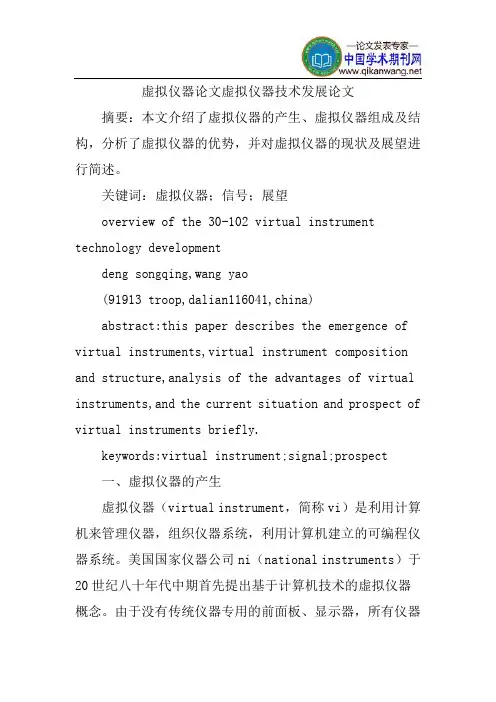 —论文发表专家—
中国学术期刊网
www.qikanwang.net

虚拟仪器论文虚拟仪器技术发展论文

摘要：本文介绍了虚拟仪器的产生、虚拟仪器组成及结构，分析了虚拟仪器的优势，并对虚拟仪器的现状及展望进行简述。

关键词：虚拟仪器；信号；展望

overview of the 30-102 virtual instrument technology development

deng songqing,wang yao

(91913 troop,dalian116041,china)

abstract:this paper describes the emergence of virtual instruments,virtual instrument composition and structure,analysis of the advantages of virtual instruments,and the current situation and prospect of virtual instruments briefly.

keywords:virtual instrument;signal;prospect

一、虚拟仪器的产生

虚拟仪器（virtual instrument，简称 vi）是利用计算机来管理仪器，组织仪器系统，利用计算机建立的可编程仪器系统。美国国家仪器公司 ni（national instruments）于 20 世纪八十年代中期首先提出基于计算机技术的虚拟仪器概念。由于没有传统仪器专用的前面板、显示器，所有仪器